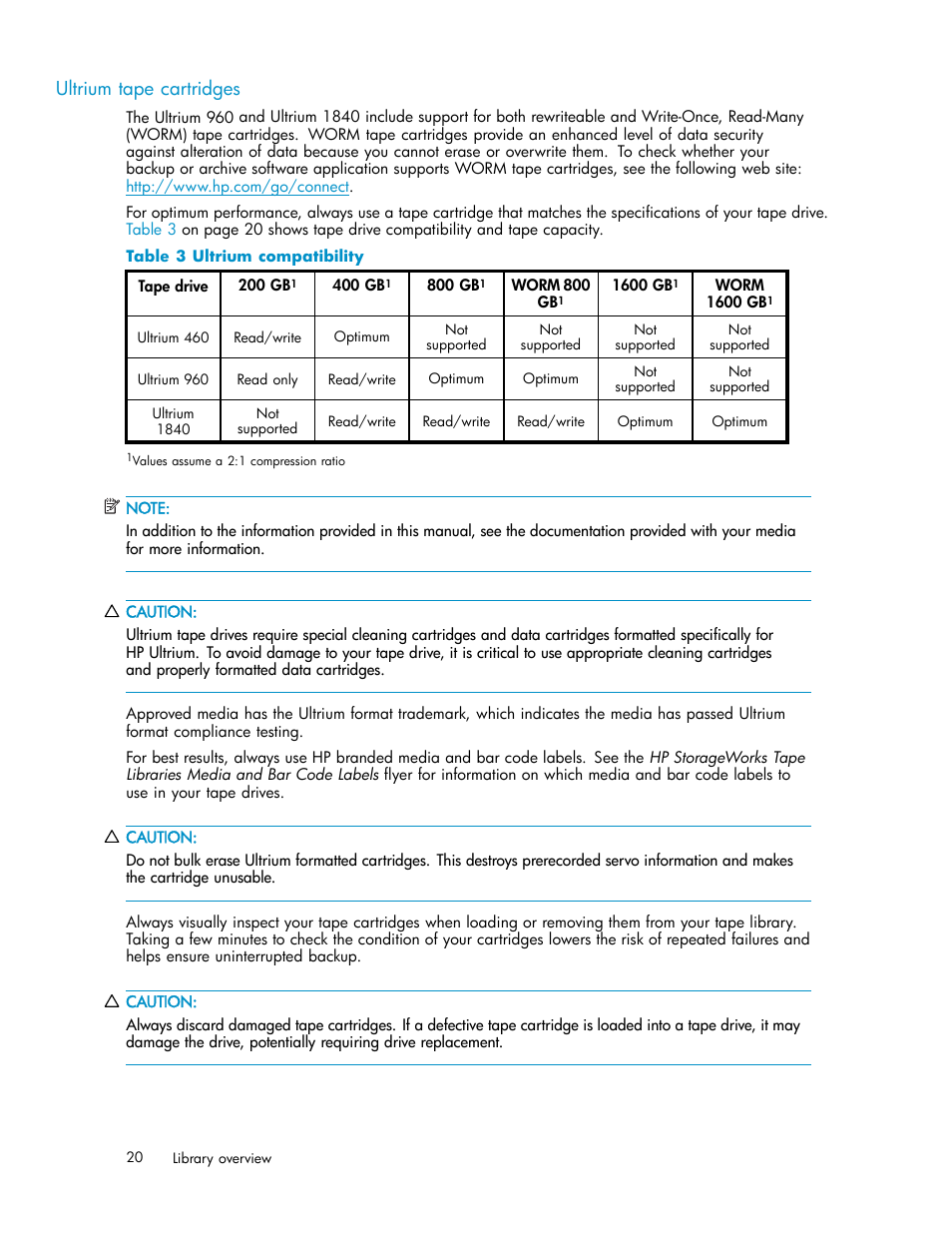 Ultrium tape cartridges

The Ultrium 960 and Ultrium 1840 include support for both rewriteable and Write-Once, Read-Many (WORM) tape cartridges. WORM tape cartridges provide an enhanced level of data security against alteration of data because you cannot erase or overwrite them. To check whether your backup or archive software application supports WORM tape cartridges, see the following web site: http://www.hp.com/go/connect.

For optimum performance, always use a tape cartridge that matches the specifications of your tape drive. Table 3 on page 20 shows tape drive compatibility and tape capacity.

Table 3 Ultrium compatibility

| Tape drive | 200 GB$^1$ | 400 GB$^1$ | 800 GB$^1$ | WORM 800 GB$^1$ | 1600 GB$^1$ | WORM 1600 GB$^1$ |
|---|---|---|---|---|---|---|
| Ultrium 460 | Read/write | Optimum | Not supported | Not supported | Not supported | Not supported |
| Ultrium 960 | Read only | Read/write | Optimum | Optimum | Not supported | Not supported |
| Ultrium 1840 | Not supported | Read/write | Read/write | Read/write | Optimum | Optimum |

$^1$Values assume a 2:1 compression ratio

NOTE:
In addition to the information provided in this manual, see the documentation provided with your media for more information.

CAUTION:
Ultrium tape drives require special cleaning cartridges and data cartridges formatted specifically for HP Ultrium. To avoid damage to your tape drive, it is critical to use appropriate cleaning cartridges and properly formatted data cartridges.

Approved media has the Ultrium format trademark, which indicates the media has passed Ultrium format compliance testing.

For best results, always use HP branded media and bar code labels. See the HP StorageWorks Tape Libraries Media and Bar Code Labels flyer for information on which media and bar code labels to use in your tape drives.

CAUTION:
Do not bulk erase Ultrium formatted cartridges. This destroys prerecorded servo information and makes the cartridge unusable.

Always visually inspect your tape cartridges when loading or removing them from your tape library. Taking a few minutes to check the condition of your cartridges lowers the risk of repeated failures and helps ensure uninterrupted backup.

CAUTION:
Always discard damaged tape cartridges. If a defective tape cartridge is loaded into a tape drive, it may damage the drive, potentially requiring drive replacement.

20 Library overview